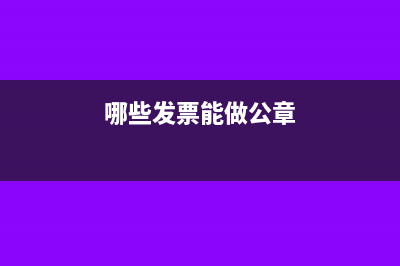 哪些发票能做公章